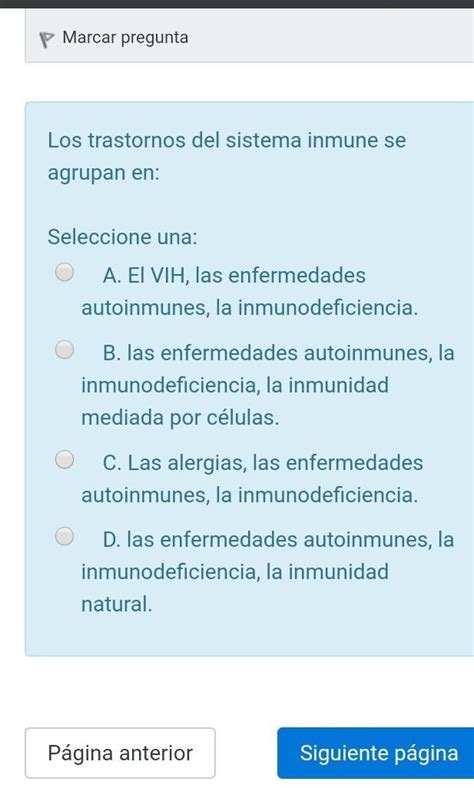 Marcar pregunta

Los trastornos del sistema inmune se agrupan en:

Seleccione una:

A. El VIH, las enfermedades autoinmunes, la inmunodeficiencia.

B. las enfermedades autoinmunes, la inmunodeficiencia, la inmunidad mediada por células.

C. Las alergias, las enfermedades autoinmunes, la inmunodeficiencia.

D. las enfermedades autoinmunes, la inmunodeficiencia, la inmunidad natural.

Página anterior

Siguiente página